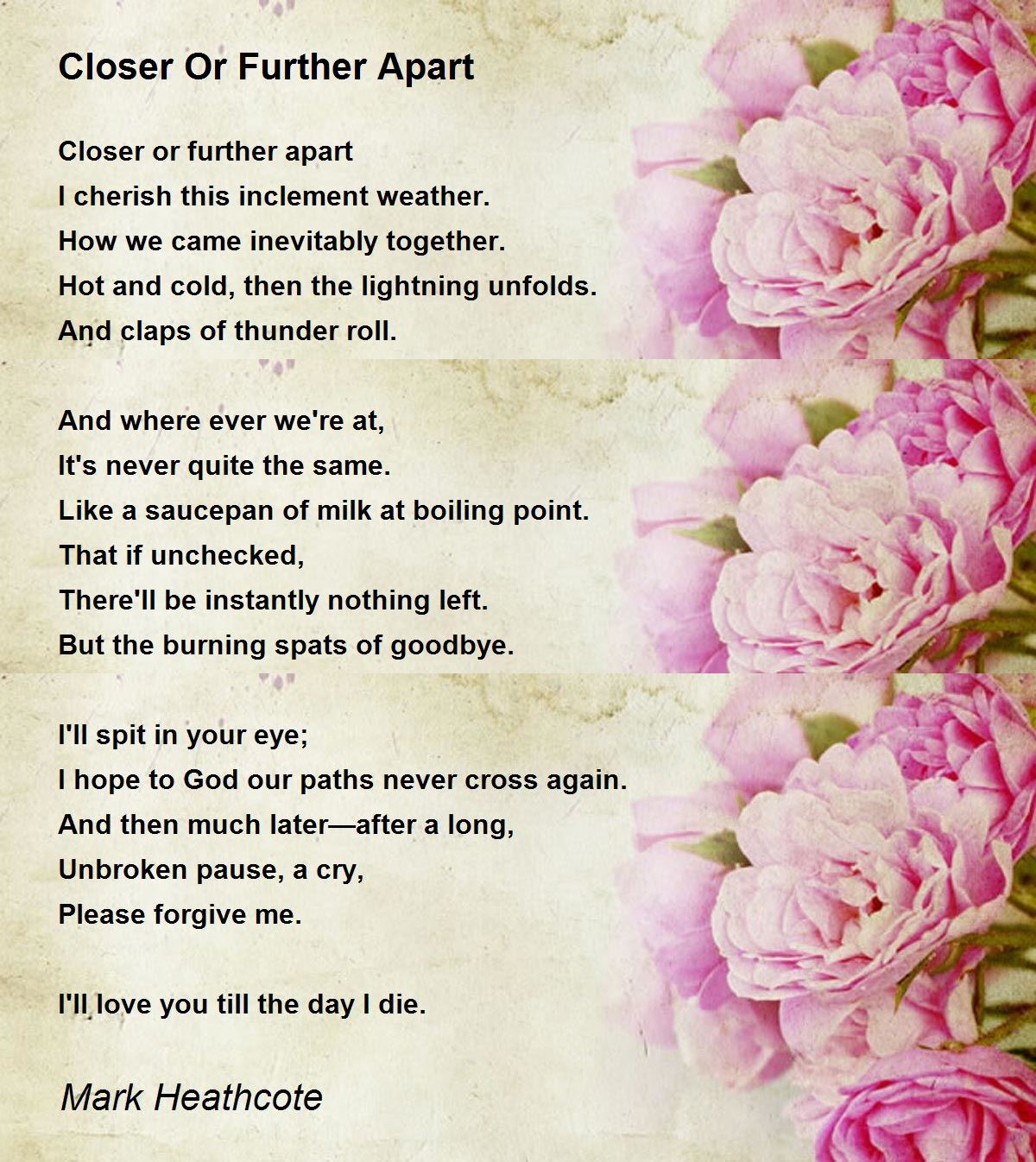 Closer Or Further Apart

Closer or further apart
I cherish this inclement weather.
How we came inevitably together.
Hot and cold, then the lightning unfolds.
And claps of thunder roll.

And where ever we're at,
It's never quite the same.
Like a saucepan of milk at boiling point.
That if unchecked,
There'll be instantly nothing left.
But the burning spats of goodbye.

I'll spit in your eye;
I hope to God our paths never cross again.
And then much later—after a long,
Unbroken pause, a cry,
Please forgive me.

I'll love you till the day I die.

Mark Heathcote